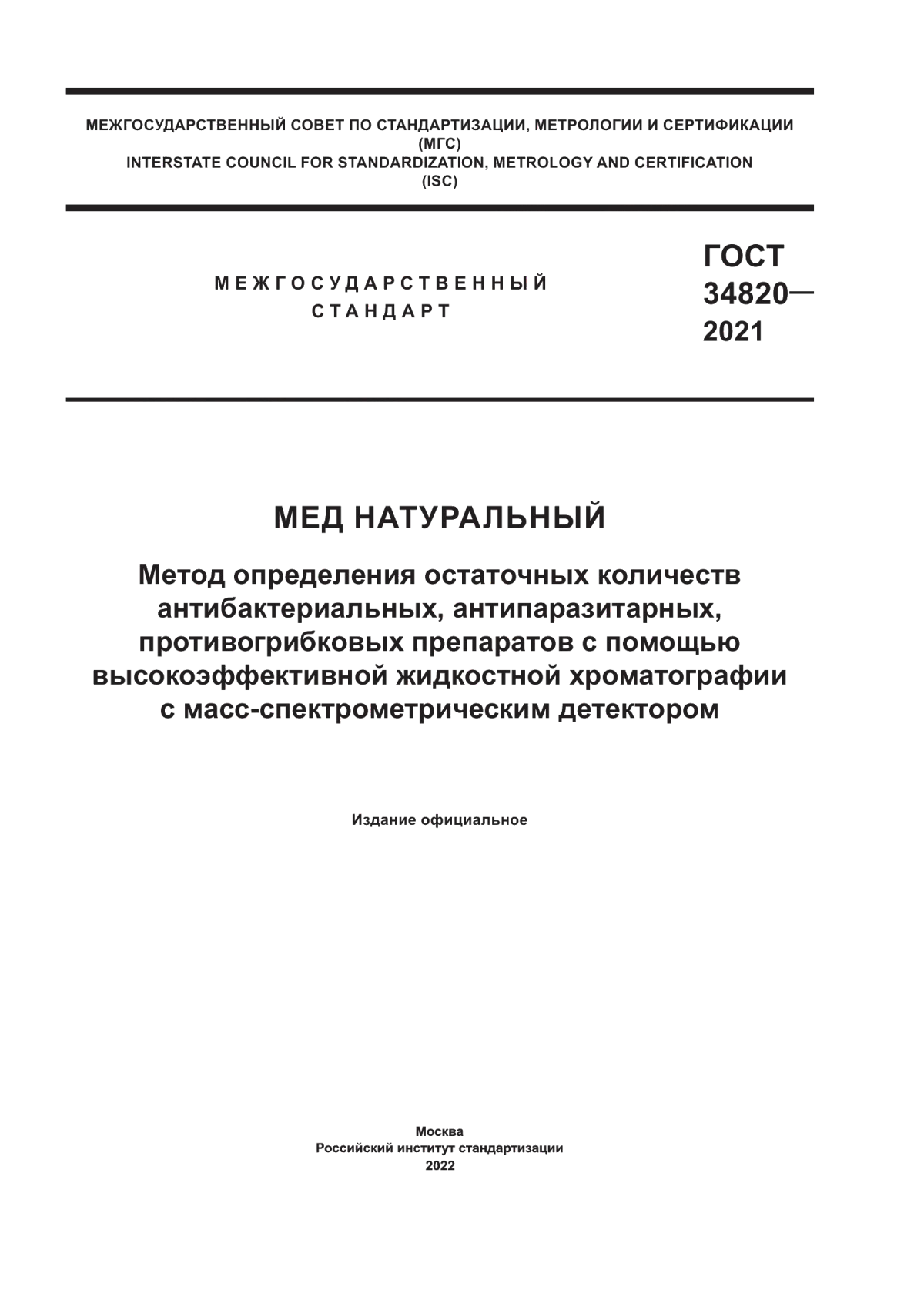 МЕЖГОСУДАРСТВЕННЫЙ СОВЕТ ПО СТАНДАРТИЗАЦИИ, МЕТРОЛОГИИ И СЕРТИФИКАЦИИ (МГС)
INTERSTATE COUNCIL FOR STANDARDIZATION, METROLOGY AND CERTIFICATION (ISC)

МЕЖГОСУДАРСТВЕННЫЙ СТАНДАРТ

ГОСТ 34820— 2021

МЕД НАТУРАЛЬНЫЙ

Метод определения остаточных количеств антибактериальных, антипаразитарных, противогрибковых препаратов с помощью высокоэффективной жидкостной хроматографии с масс-спектрометрическим детектором

Издание официальное

Москва
Российский институт стандартизации
2022